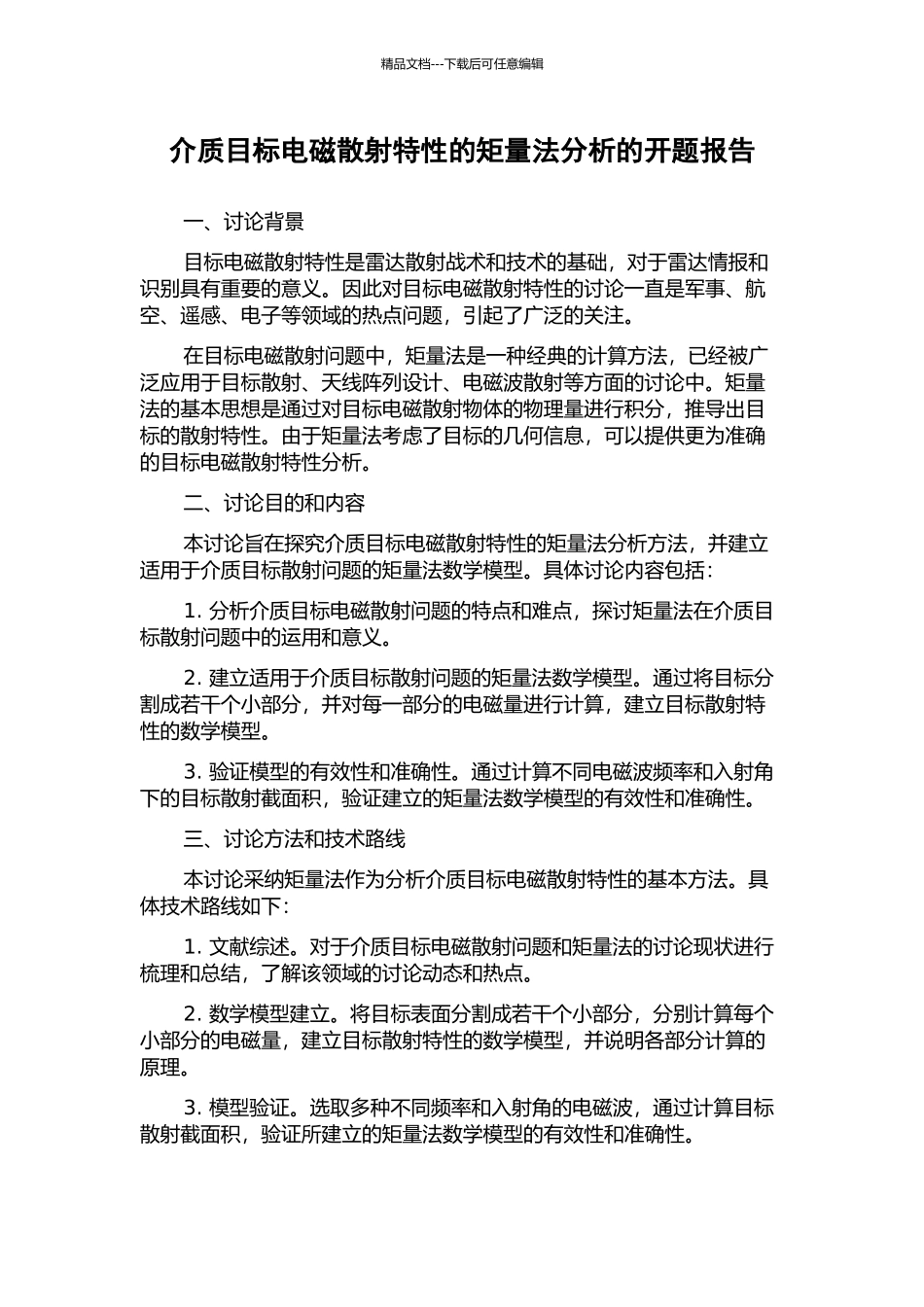 精品文档---下载后可任意编辑

介质目标电磁散射特性的矩量法分析的开题报告

一、讨论背景

目标电磁散射特性是雷达散射战术和技术的基础，对于雷达情报和识别具有重要的意义。因此对目标电磁散射特性的讨论一直是军事、航空、遥感、电子等领域的热点问题，引起了广泛的关注。

在目标电磁散射问题中，矩量法是一种经典的计算方法，已经被广泛应用于目标散射、天线阵列设计、电磁波散射等方面的讨论中。矩量法的基本思想是通过对目标电磁散射物体的物理量进行积分，推导出目标的散射特性。由于矩量法考虑了目标的几何信息，可以提供更为准确的目标电磁散射特性分析。

二、讨论目的和内容

本讨论旨在探究介质目标电磁散射特性的矩量法分析方法，并建立适用于介质目标散射问题的矩量法数学模型。具体讨论内容包括：

1. 分析介质目标电磁散射问题的特点和难点，探讨矩量法在介质目标散射问题中的运用和意义。

2. 建立适用于介质目标散射问题的矩量法数学模型。通过将目标分割成若干个小部分，并对每一部分的电磁量进行计算，建立目标散射特性的数学模型。

3. 验证模型的有效性和准确性。通过计算不同电磁波频率和入射角下的目标散射截面积，验证建立的矩量法数学模型的有效性和准确性。

三、讨论方法和技术路线

本讨论采纳矩量法作为分析介质目标电磁散射特性的基本方法。具体技术路线如下：

1. 文献综述。对于介质目标电磁散射问题和矩量法的讨论现状进行梳理和总结，了解该领域的讨论动态和热点。

2. 数学模型建立。将目标表面分割成若干个小部分，分别计算每个小部分的电磁量，建立目标散射特性的数学模型，并说明各部分计算的原理。

3. 模型验证。选取多种不同频率和入射角的电磁波，通过计算目标散射截面积，验证所建立的矩量法数学模型的有效性和准确性。